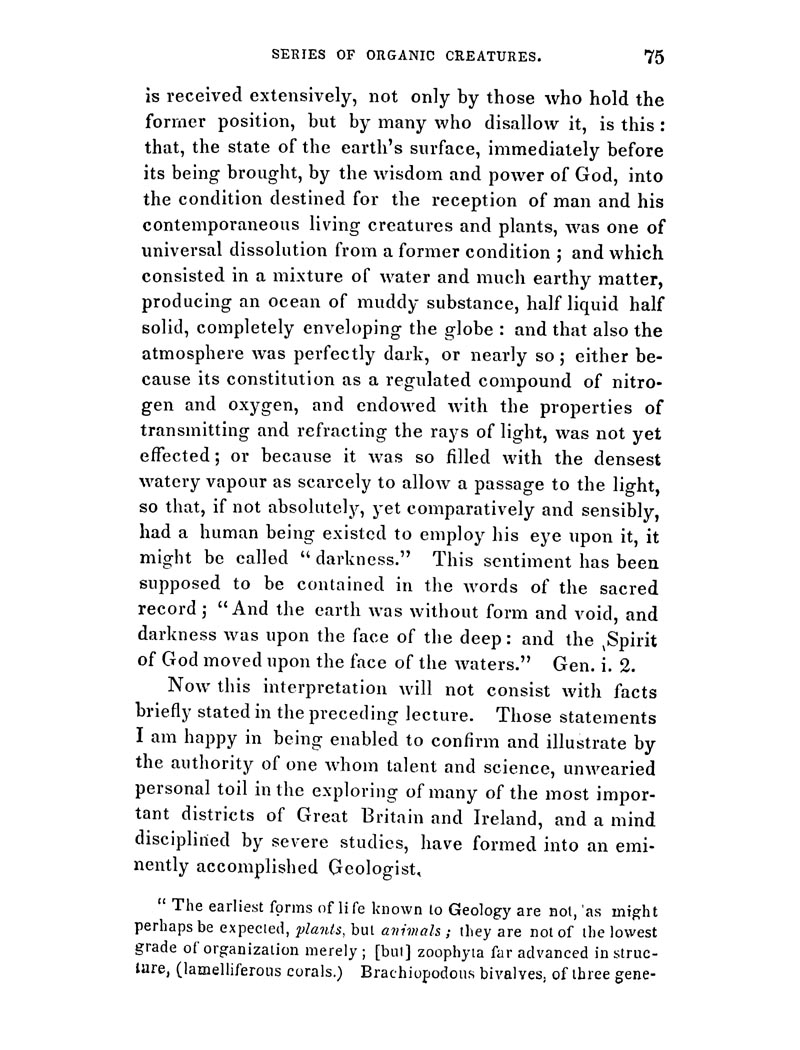 SERIES OF ORGANIC CREATURES. 75

is received extensively, not only by those who hold the former position, but by many who disallow it, is this: that, the state of the earth's surface, immediately before its being brought, by the wisdom and power of God, into the condition destined for the reception of man and his contemporaneous living creatures and plants, was one of universal dissolution from a former condition; and which consisted in a mixture of water and much earthy matter, producing an ocean of muddy substance, half liquid half solid, completely enveloping the globe: and that also the atmosphere was perfectly dark, or nearly so; either because its constitution as a regulated compound of nitrogen and oxygen, and endowed with the properties of transmitting and refracting the rays of light, was not yet effected; or because it was so filled with the densest watery vapour as scarcely to allow a passage to the light, so that, if not absolutely, yet comparatively and sensibly, had a human being existed to employ his eye upon it, it might be called "darkness." This sentiment has been supposed to be contained in the words of the sacred record; "And the earth was without form and void, and darkness was upon the face of the deep: and the Spirit of God moved upon the face of the waters." Gen. i. 2.

Now this interpretation will not consist with facts briefly stated in the preceding lecture. Those statements I am happy in being enabled to confirm and illustrate by the authority of one whom talent and science, unwearied personal toil in the exploring of many of the most important districts of Great Britain and Ireland, and a mind disciplined by severe studies, have formed into an eminently accomplished Geologist.

"The earliest forms of life known to Geology are not, as might perhaps be expected, plants, but animals; they are not of the lowest grade of organization merely; [but] zoophyta far advanced in structure, (lamelliferous corals.) Brachiopodous bivalves, of three gene-